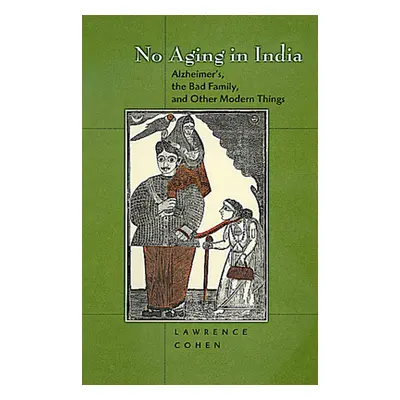 No Aging in India

Alzheimer's, the Bad Family, and Other Modern Things

LAWRENCE COHEN